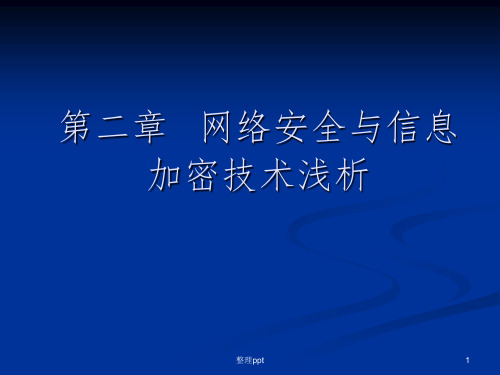 第二章　网络安全与信息加密技术浅析

整理ppt

1